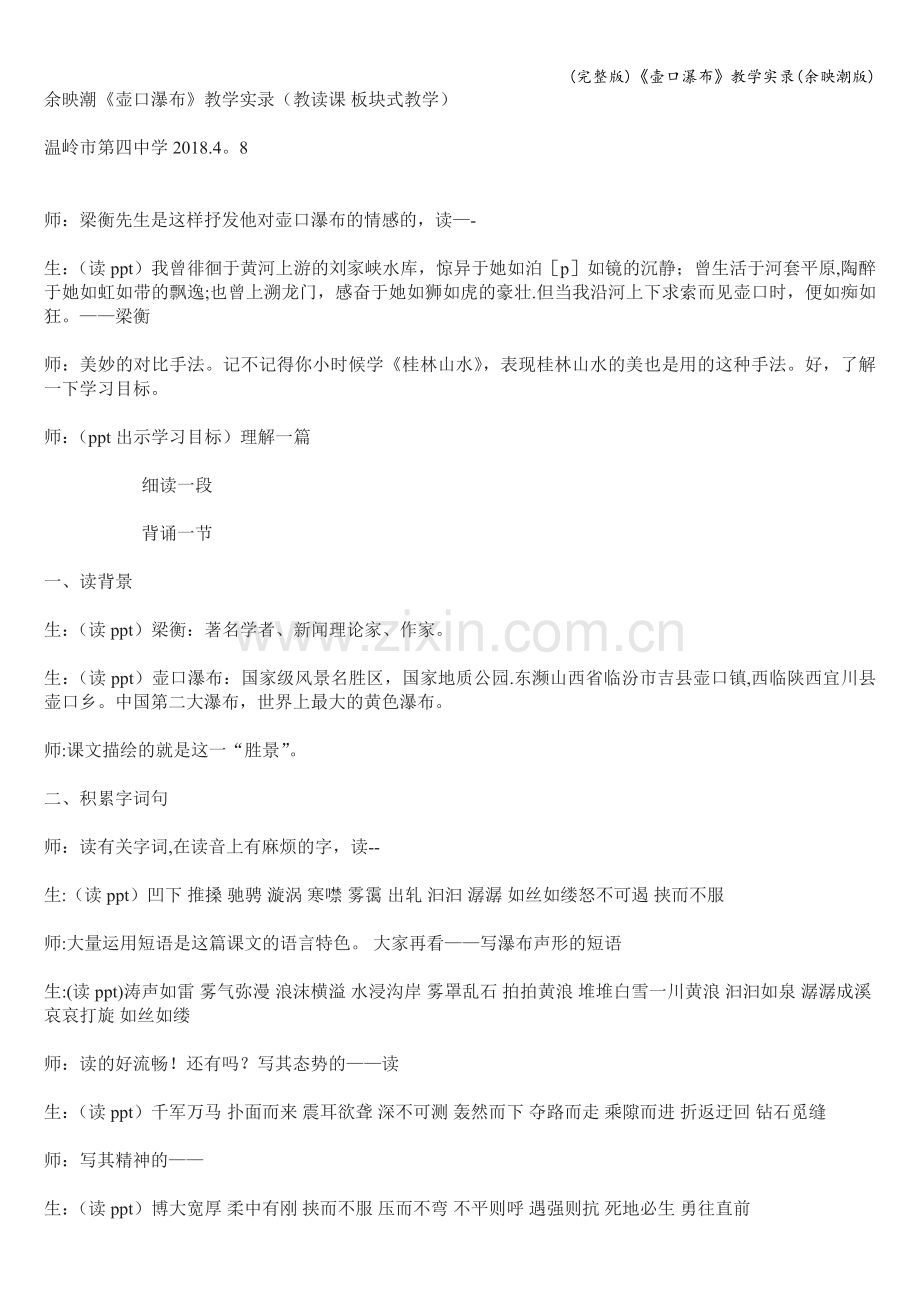 (完整版)《壶口瀑布》教学实录(余映潮版)

余映潮《壶口瀑布》教学实录（教读课 板块式教学）

温岭市第四中学 2018.4。8

师：梁衡先生是这样抒发他对壶口瀑布的情感的，读—-

生：（读 ppt）我曾徘徊于黄河上游的刘家峡水库，惊异于她如泊［p］如镜的沉静；曾生活于河套平原,陶醉于她如虹如带的飘逸;也曾上溯龙门，感奋于她如狮如虎的豪壮.但当我沿河上下求索而见壶口时，便如痴如狂。——梁衡

师：美妙的对比手法。记不记得你小时候学《桂林山水》，表现桂林山水的美也是用的这种手法。好，了解一下学习目标。

师：（ppt 出示学习目标）理解一篇

细读一段

背诵一节

一、读背景

生：（读 ppt）梁衡：著名学者、新闻理论家、作家。

生：（读 ppt）壶口瀑布：国家级风景名胜区，国家地质公园.东濒山西省临汾市吉县壶口镇,西临陕西宜川县壶口乡。中国第二大瀑布，世界上最大的黄色瀑布。

师:课文描绘的就是这一“胜景”。

二、积累字词句

师：读有关字词,在读音上有麻烦的字，读--

生:（读 ppt）凹下 推搡 驰骋 漩涡 寒噤 雾霭 出轧 汩汩 潺潺 如丝如缕怒不可遏 挟而不服

师:大量运用短语是这篇课文的语言特色。 大家再看——写瀑布声形的短语

生:(读 ppt)涛声如雷 雾气弥漫 浪沫横溢 水浸沟岸 雾罩乱石 拍拍黄浪 堆堆白雪一川黄浪 汩汩如泉 潺潺成溪 哀哀打旋 如丝如缕

师：读的好流畅！还有吗？写其态势的——读

生：（读 ppt）千军万马 扑面而来 震耳欲聋 深不可测 轰然而下 夺路而走 乘隙而进 折返迂回 钻石觅缝

师：写其精神的——

生：（读 ppt）博大宽厚 柔中有刚 挟而不服 压而不弯 不平则呼 遇强则抗 死地必生 勇往直前

www.zixin.com.cn